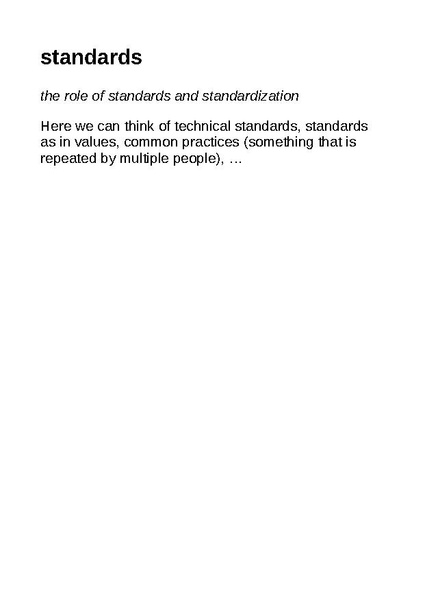 standards

the role of standards and standardization

Here we can think of technical standards, standards as in values, common practices (something that is repeated by multiple people), …